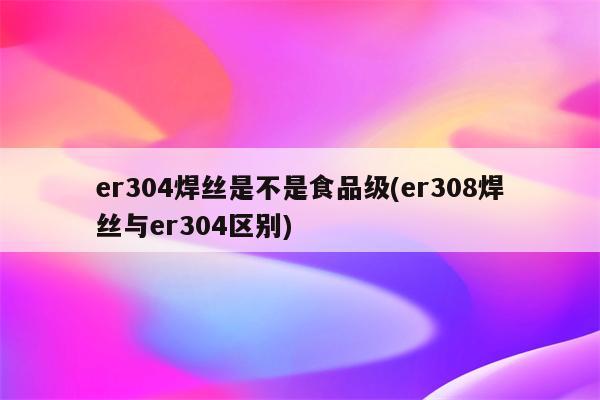 er304焊丝是不是食品级(er308焊丝与er304区别)